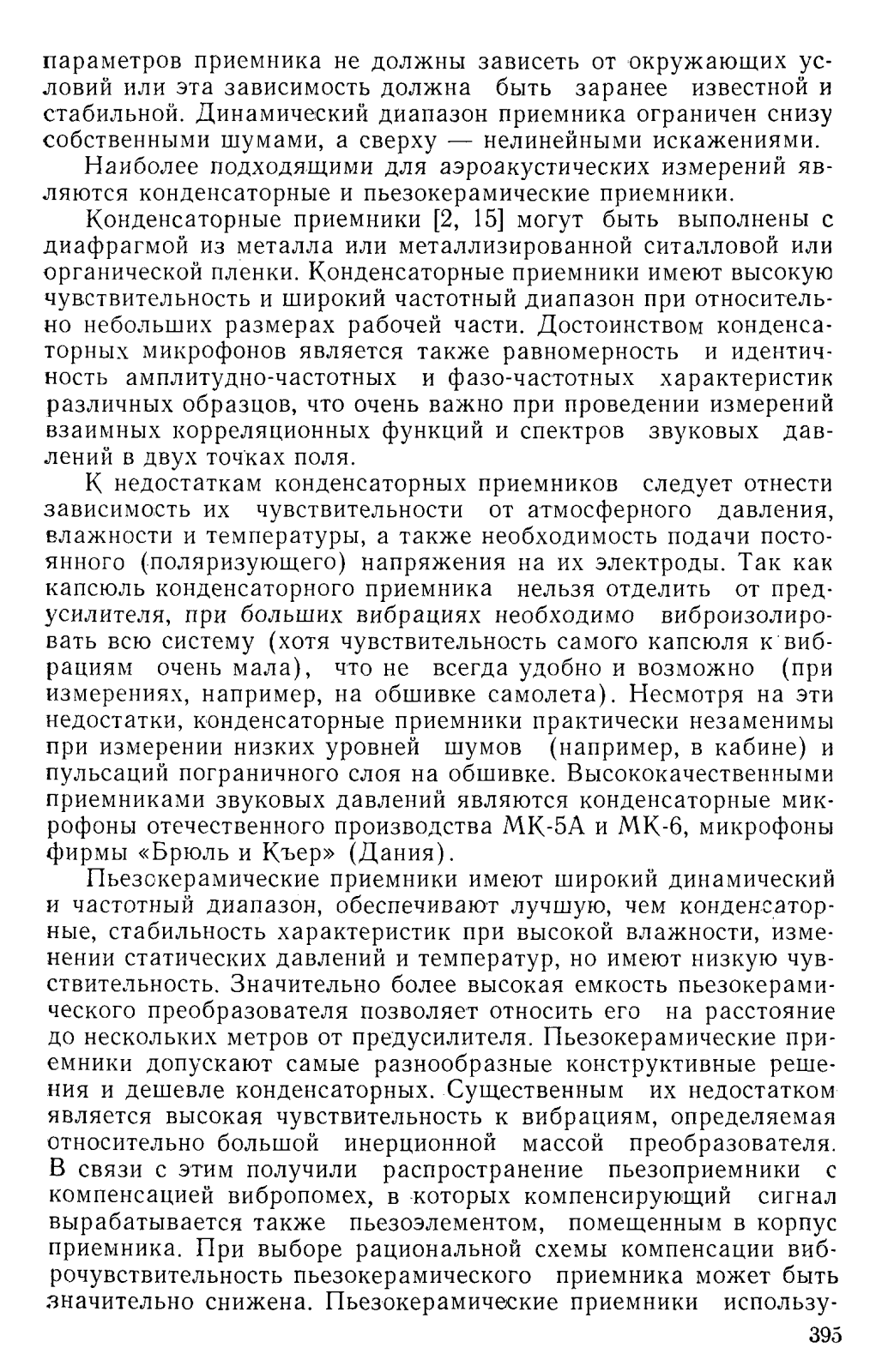 параметров приемника не должны зависеть от окружающих условий или эта зависимость должна быть заранее известной и стабильной. Динамический диапазон приемника ограничен снизу собственными шумами, а сверху — нелинейными искажениями.

Наиболее подходящими для аэроакустических измерений являются конденсаторные и пьезокерамические приемники.

Конденсаторные приемники [2, 15] могут быть выполнены с диафрагмой из металла или металлизированной ситалловой или органической пленки. Конденсаторные приемники имеют высокую чувствительность и широкий частотный диапазон при относительно небольших размерах рабочей части. Достоинством конденсаторных микрофонов является также равномерность и идентичность амплитудно-частотных и фазо-частотных характеристик различных образцов, что очень важно при проведении измерений взаимных корреляционных функций и спектров звуковых давлений в двух точках поля.

К недостаткам конденсаторных приемников следует отнести зависимость их чувствительности от атмосферного давления, влажности и температуры, а также необходимость подачи постоянного (поляризующего) напряжения на их электроды. Так как капсюль конденсаторного приемника нельзя отделить от предусилителя, при больших вибрациях необходимо виброизолировать всю систему (хотя чувствительность самого капсюля к вибрациям очень мала), что не всегда удобно и возможно (при измерениях, например, на обшивке самолета). Несмотря на эти недостатки, конденсаторные приемники практически незаменимы при измерении низких уровней шумов (например, в кабине) и пульсаций пограничного слоя на обшивке. Высококачественными приемниками звуковых давлений являются конденсаторные микрофоны отечественного производства МК-5А и МК-6, микрофоны фирмы «Брюль и Къер» (Дания).

Пьезокерамические приемники имеют широкий динамический и частотный диапазон, обеспечивают лучшую, чем конденсаторные, стабильность характеристик при высокой влажности, изменении статических давлений и температур, но имеют низкую чувствительность. Значительно более высокая емкость пьезокерамического преобразователя позволяет относить его на расстояние до нескольких метров от предусилителя. Пьезокерамические приемники допускают самые разнообразные конструктивные решения и дешевле конденсаторных. Существенным их недостатком является высокая чувствительность к вибрациям, определяемая относительно большой инерционной массой преобразователя. В связи с этим получили распространение пьезоприемники с компенсацией вибропомех, в которых компенсирующий сигнал вырабатывается также пьезоэлементом, помещенным в корпус приемника. При выборе рациональной схемы компенсации виброчувствительность пьезокерамического приемника может быть значительно снижена. Пьезокерамические приемники использу-

395